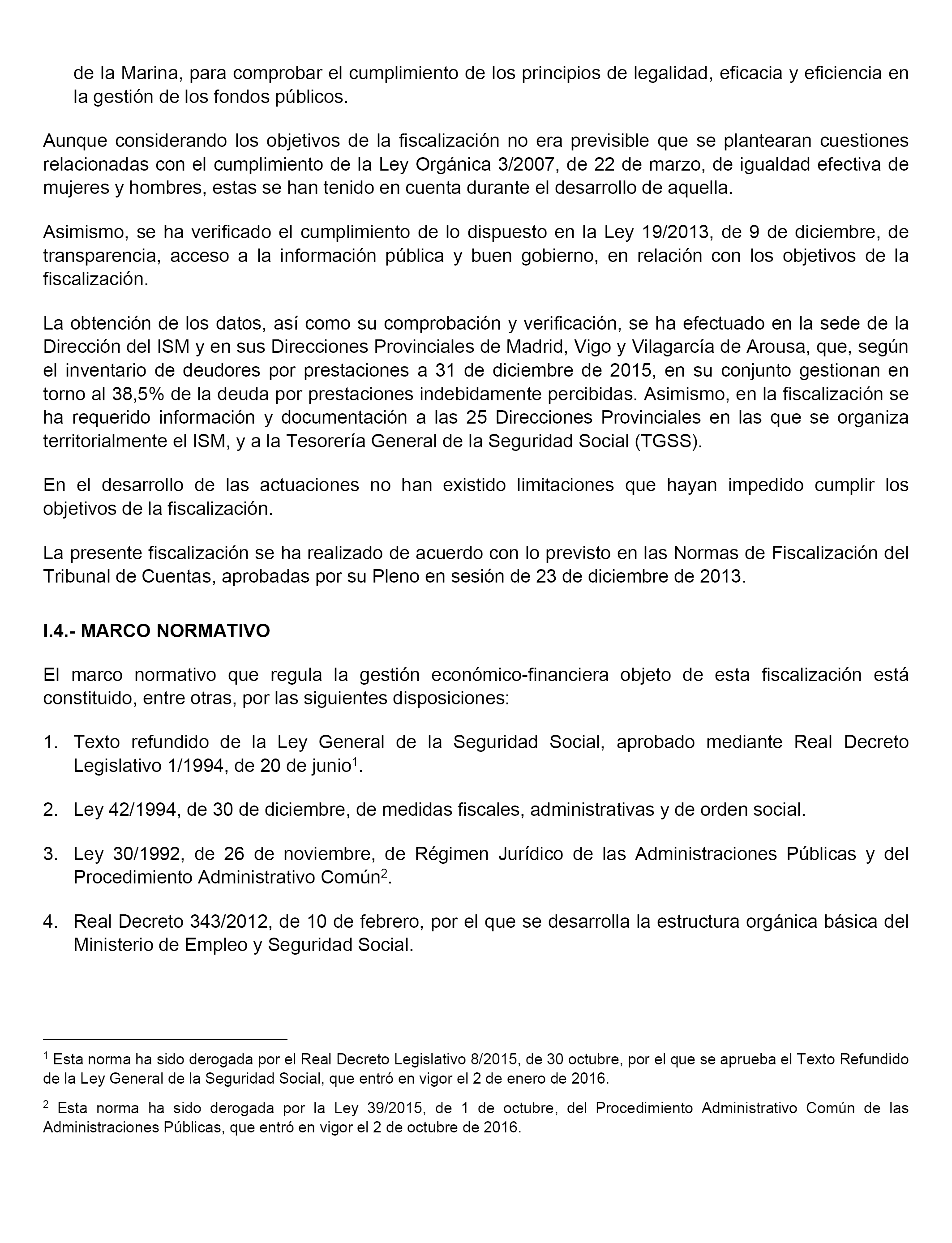 de la Marina, para comprobar el cumplimiento de los principios de legalidad, eficacia y eficiencia en la gestión de los fondos públicos.

Aunque considerando los objetivos de la fiscalización no era previsible que se plantearan cuestiones relacionadas con el cumplimiento de la Ley Orgánica 3/2007, de 22 de marzo, de igualdad efectiva de mujeres y hombres, estas se han tenido en cuenta durante el desarrollo de aquella.

Asimismo, se ha verificado el cumplimiento de lo dispuesto en la Ley 19/2013, de 9 de diciembre, de transparencia, acceso a la información pública y buen gobierno, en relación con los objetivos de la fiscalización.

La obtención de los datos, así como su comprobación y verificación, se ha efectuado en la sede de la Dirección del ISM y en sus Direcciones Provinciales de Madrid, Vigo y Vilagarcía de Arousa, que, según el inventario de deudores por prestaciones a 31 de diciembre de 2015, en su conjunto gestionan en torno al 38,5% de la deuda por prestaciones indebidamente percibidas. Asimismo, en la fiscalización se ha requerido información y documentación a las 25 Direcciones Provinciales en las que se organiza territorialmente el ISM, y a la Tesorería General de la Seguridad Social (TGSS).

En el desarrollo de las actuaciones no han existido limitaciones que hayan impedido cumplir los objetivos de la fiscalización.

La presente fiscalización se ha realizado de acuerdo con lo previsto en las Normas de Fiscalización del Tribunal de Cuentas, aprobadas por su Pleno en sesión de 23 de diciembre de 2013.

I.4.- MARCO NORMATIVO

El marco normativo que regula la gestión económico-financiera objeto de esta fiscalización está constituido, entre otras, por las siguientes disposiciones:

1. Texto refundido de la Ley General de la Seguridad Social, aprobado mediante Real Decreto Legislativo 1/1994, de 20 de junio$^1$.

2. Ley 42/1994, de 30 de diciembre, de medidas fiscales, administrativas y de orden social.

3. Ley 30/1992, de 26 de noviembre, de Régimen Jurídico de las Administraciones Públicas y del Procedimiento Administrativo Común$^2$.

4. Real Decreto 343/2012, de 10 de febrero, por el que se desarrolla la estructura orgánica básica del Ministerio de Empleo y Seguridad Social.

$^1$ Esta norma ha sido derogada por el Real Decreto Legislativo 8/2015, de 30 octubre, por el que se aprueba el Texto Refundido de la Ley General de la Seguridad Social, que entró en vigor el 2 de enero de 2016.

$^2$ Esta norma ha sido derogada por la Ley 39/2015, de 1 de octubre, del Procedimiento Administrativo Común de las Administraciones Públicas, que entró en vigor el 2 de octubre de 2016.